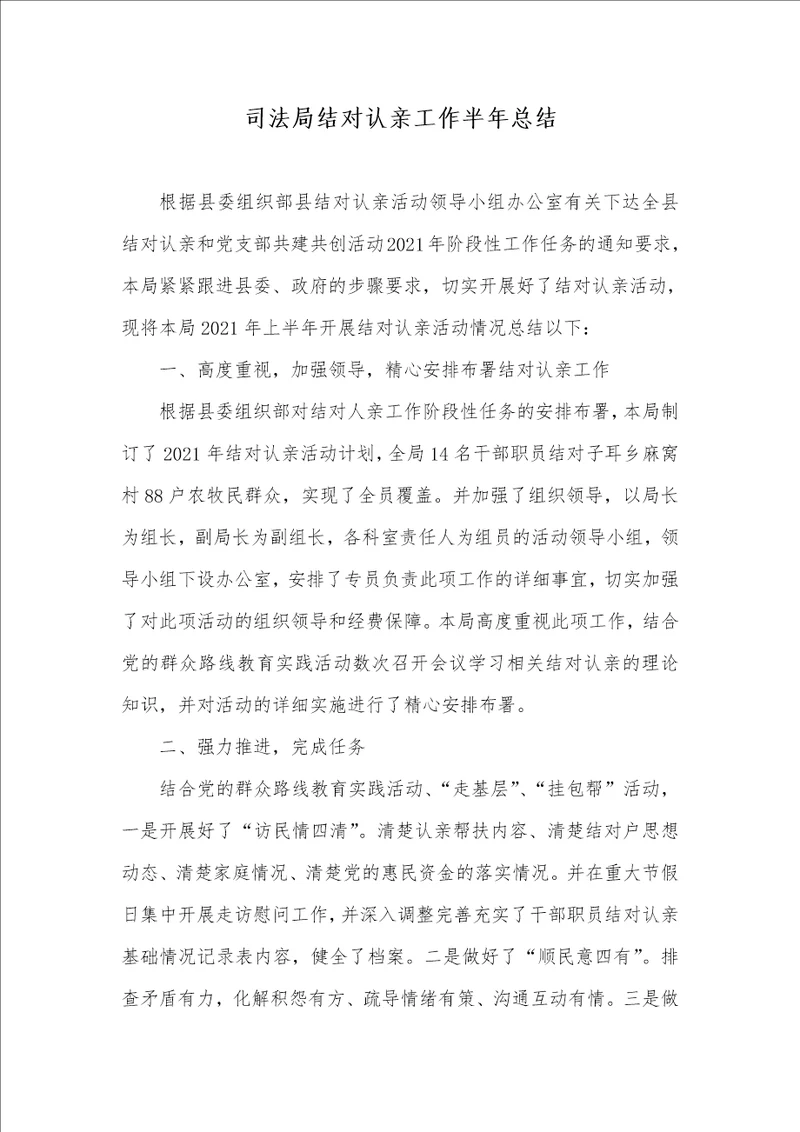 司法局结对认亲工作半年总结

根据县委组织部县结对认亲活动领导小组办公室有关下达全县结对认亲和党支部共建共创活动2021年阶段性工作任务的通知要求，本局紧紧跟进县委、政府的步骤要求，切实开展好了结对认亲活动，现将本局2021年上半年开展结对认亲活动情况总结以下：

一、高度重视，加强领导，精心安排布署结对认亲工作

根据县委组织部对结对人亲工作阶段性任务的安排布署，本局制订了2021年结对认亲活动计划，全局14名干部职员结对子耳乡麻窝村88户农牧民群众，实现了全员覆盖。并加强了组织领导，以局长为组长，副局长为副组长，各科室责任人为组员的活动领导小组，领导小组下设办公室，安排了专员负责此项工作的详细事宜，切实加强了对此项活动的组织领导和经费保障。本局高度重视此项工作，结合党的群众路线教育实践活动数次召开会议学习相关结对认亲的理论知识，并对活动的详细实施进行了精心安排布署。

二、强力推进，完成任务

结合党的群众路线教育实践活动、“走基层”、“挂包帮”活动，一是开展好了“访民情四清”。清楚认亲帮扶内容、清楚结对户思想动态、清楚家庭情况、清楚党的惠民资金的落实情况。并在重大节假日集中开展走访慰问工作，并深入调整完善充实了干部职员结对认亲基础情况记录表内容，健全了档案。二是做好了“顺民意四有”。排查矛盾有力，化解积怨有方、疏导情绪有策、沟通互动有情。三是做